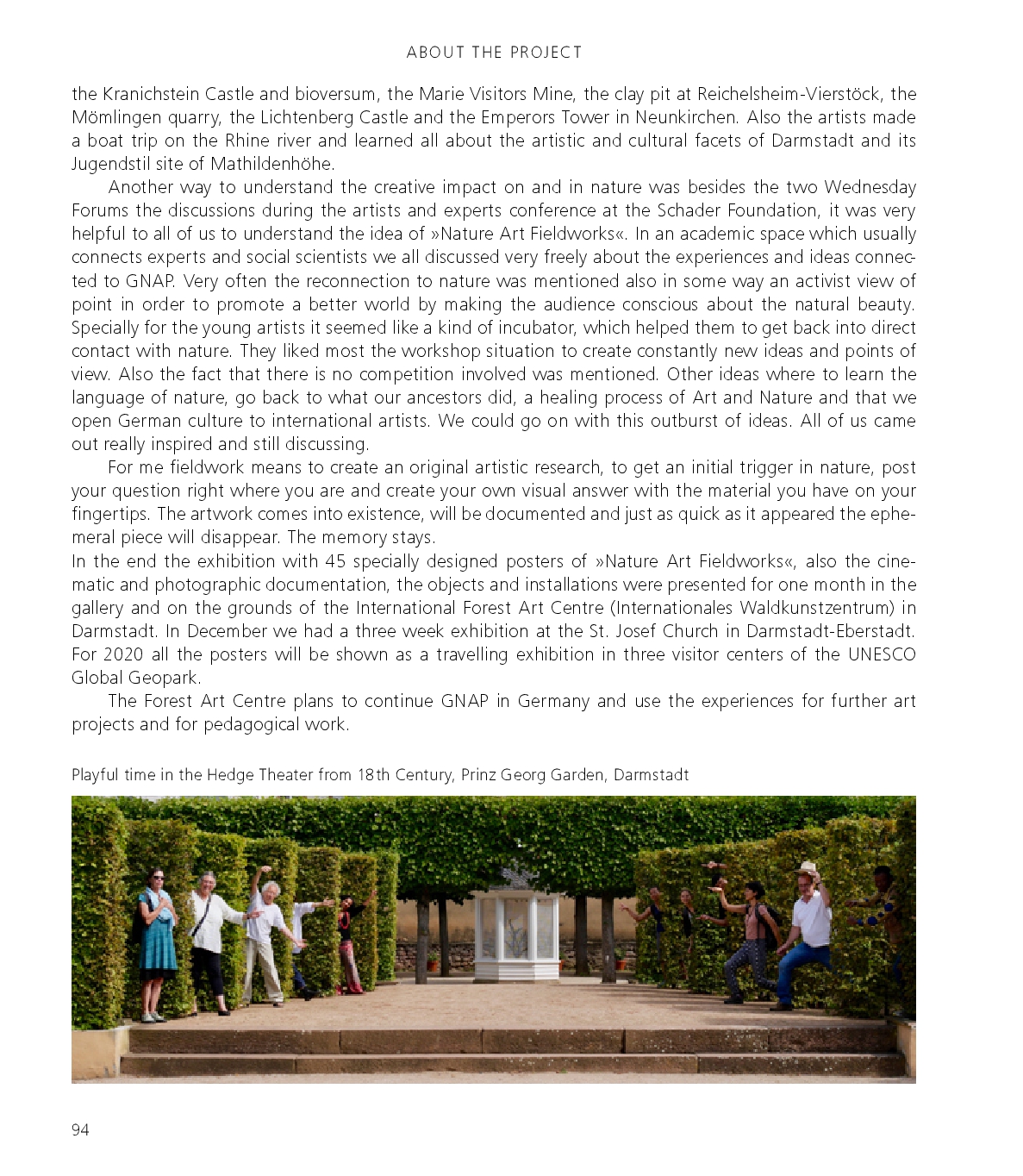 ABOUT THE PROJECT

the Kranichstein Castle and bioversum, the Marie Visitors Mine, the clay pit at Reichelsheim-Vierstöck, the Mömlingen quarry, the Lichtenberg Castle and the Emperors Tower in Neunkirchen. Also the artists made a boat trip on the Rhine river and learned all about the artistic and cultural facets of Darmstadt and its Jugendstil site of Mathildenhöhe.

Another way to understand the creative impact on and in nature was besides the two Wednesday Forums the discussions during the artists and experts conference at the Schader Foundation, it was very helpful to all of us to understand the idea of »Nature Art Fieldworks«. In an academic space which usually connects experts and social scientists we all discussed very freely about the experiences and ideas connected to GNAP. Very often the reconnection to nature was mentioned also in some way an activist view of point in order to promote a better world by making the audience conscious about the natural beauty. Specially for the young artists it seemed like a kind of incubator, which helped them to get back into direct contact with nature. They liked most the workshop situation to create constantly new ideas and points of view. Also the fact that there is no competition involved was mentioned. Other ideas where to learn the language of nature, go back to what our ancestors did, a healing process of Art and Nature and that we open German culture to international artists. We could go on with this outburst of ideas. All of us came out really inspired and still discussing.

For me fieldwork means to create an original artistic research, to get an initial trigger in nature, post your question right where you are and create your own visual answer with the material you have on your fingertips. The artwork comes into existence, will be documented and just as quick as it appeared the ephemeral piece will disappear. The memory stays.
In the end the exhibition with 45 specially designed posters of »Nature Art Fieldworks«, also the cinematic and photographic documentation, the objects and installations were presented for one month in the gallery and on the grounds of the International Forest Art Centre (Internationales Waldkunstzentrum) in Darmstadt. In December we had a three week exhibition at the St. Josef Church in Darmstadt-Eberstadt. For 2020 all the posters will be shown as a travelling exhibition in three visitor centers of the UNESCO Global Geopark.

The Forest Art Centre plans to continue GNAP in Germany and use the experiences for further art projects and for pedagogical work.

Playful time in the Hedge Theater from 18th Century, Prinz Georg Garden, Darmstadt

94